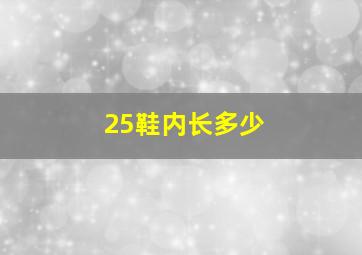 25鞋内长多少